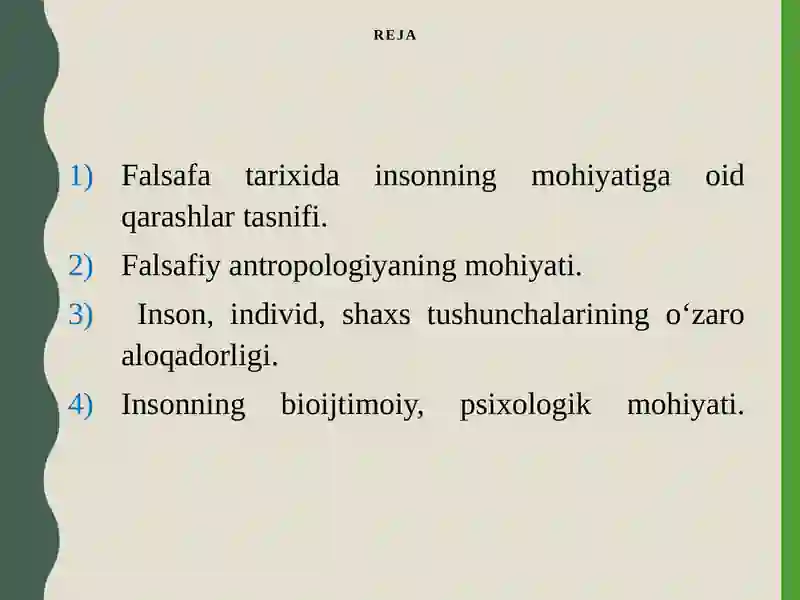 REJA

1) Falsafa tarixida insonning mohiyatiga oid qarashlar tasnifi.

2) Falsafiy antropologiyaning mohiyati.

3) Inson, individ, shaxs tushunchalarining o‘zaro aloqadorligi.

4) Insonning bioijtimoiy, psixologik mohiyati.